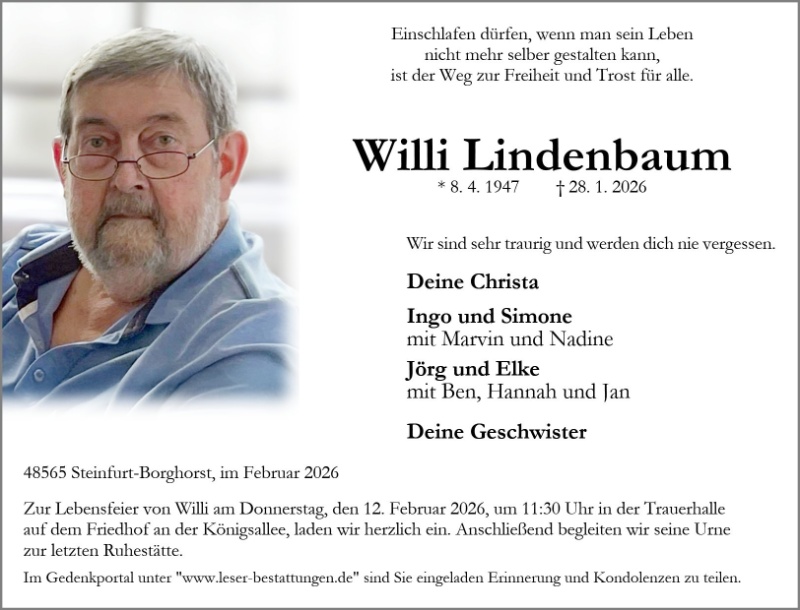 Einschlafen dürfen, wenn man sein Leben nicht mehr selber gestalten kann, ist der Weg zur Freiheit und Trost für alle.

Willi Lindenbaum

* 8. 4. 1947 † 28. 1. 2026

Wir sind sehr traurig und werden dich nie vergessen.

Deine Christa

Ingo und Simone
mit Marvin und Nadine

Jörg und Elke
mit Ben, Hannah und Jan

Deine Geschwister

48565 Steinfurt-Borghorst, im Februar 2026

Zur Lebensfeier von Willi am Donnerstag, den 12. Februar 2026, um 11:30 Uhr in der Trauerhalle auf dem Friedhof an der Königsallee, laden wir herzlich ein. Anschließend begleiten wir seine Urne zur letzten Ruhestätte.

Im Gedenkportal unter "www.leser-bestattungen.de" sind Sie eingeladen Erinnerung und Kondolenzen zu teilen.